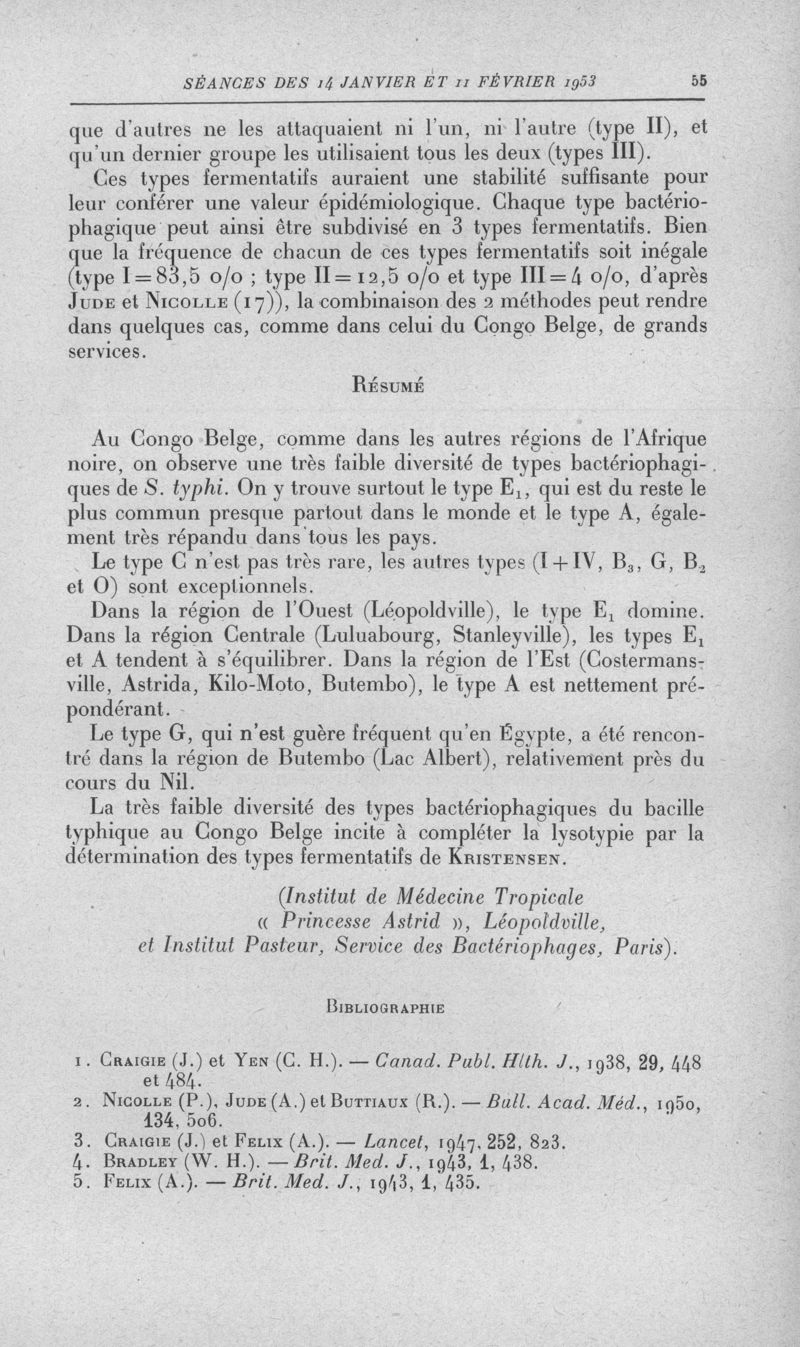 SÉANCES DES 14 JANVIER ET 11 FÉVRIER 1953 55

que d'autres ne les attaquaient ni l'un, ni l'autre (type II), et qu'un dernier groupe les utilisaient tous les deux (types III).

Ces types fermentatifs auraient une stabilité suffisante pour leur conférer une valeur épidémiologique. Chaque type bactériophagique peut ainsi être subdivisé en 3 types fermentatifs. Bien que la fréquence de chacun de ces types fermentatifs soit inégale (type I = 83,5 o/o ; type II = 12,5 o/o et type III = 4 o/o, d'après Jude et Nicolle (17)), la combinaison des 2 méthodes peut rendre dans quelques cas, comme dans celui du Congo Belge, de grands services.

Résumé

Au Congo Belge, comme dans les autres régions de l'Afrique noire, on observe une très faible diversité de types bactériophagiques de S. typhi. On y trouve surtout le type $E_1$, qui est du reste le plus commun presque partout dans le monde et le type A, également très répandu dans tous les pays.

Le type C n'est pas très rare, les autres types (I + IV, $B_3$, G, $B_2$ et O) sont exceptionnels.

Dans la région de l'Ouest (Léopoldville), le type $E_1$ domine. Dans la région Centrale (Luluabourg, Stanleyville), les types $E_1$ et A tendent à s'équilibrer. Dans la région de l'Est (Costermansville, Astrida, Kilo-Moto, Butembo), le type A est nettement prépondérant.

Le type G, qui n'est guère fréquent qu'en Égypte, a été rencontré dans la région de Butembo (Lac Albert), relativement près du cours du Nil.

La très faible diversité des types bactériophagiques du bacille typhique au Congo Belge incite à compléter la lysotypie par la détermination des types fermentatifs de Kristensen.

(Institut de Médecine Tropicale « Princesse Astrid », Léopoldville, et Institut Pasteur, Service des Bactériophages, Paris).

Bibliographie

1. Craigie (J.) et Yen (C. H.). — Canad. Publ. Hlth. J., 1938, 29, 448 et 484.
2. Nicolle (P.), Jude (A.) et Buttiaux (R.). — Bull. Acad. Méd., 1950, 134, 506.
3. Craigie (J.) et Felix (A.). — Lancet, 1947, 252, 823.
4. Bradley (W. H.). — Brit. Med. J., 1943, 1, 438.
5. Felix (A.). — Brit. Med. J., 1943, 1, 435.